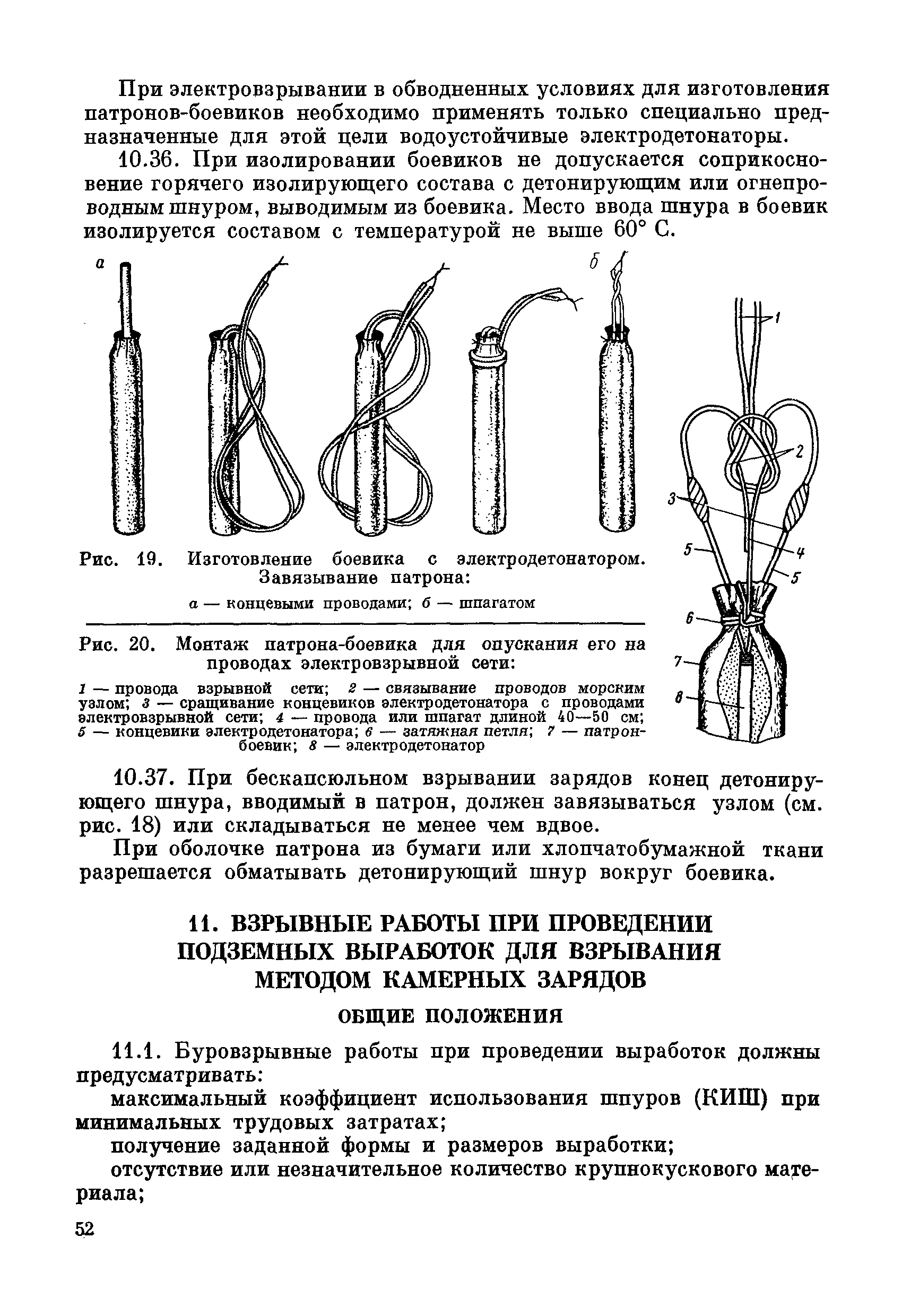 При электровзрывании в обводненных условиях для изготовления патронов-боевиков необходимо применять только специально предназначенные для этой цели водоустойчивые электродетонаторы.

10.36. При изолировании боевиков не допускается соприкосновение горячего изолирующего состава с детонирующим или огнепроводным шнуром, выводимым из боевика. Место ввода шнура в боевик изолируется составом с температурой не выше 60° С.

а

б

1

2

3

4

5

5

6

7

8

Рис. 19. Изготовление боевика с электродетонатором. Завязывание патрона:

а — концевыми проводами; б — шпагатом

Рис. 20. Монтаж патрона-боевика для опускания его на проводах электровзрывной сети:

1 — провода взрывной сети; 2 — связывание проводов морским узлом; 3 — сращивание концевиков электродетонатора с проводами электровзрывной сети; 4 — провода или шпагат длиной 40—50 см; 5 — концевики электродетонатора; 6 — затяжная петля; 7 — патрон-боевик; 8 — электродетонатор

10.37. При бескапсюльном взрывании зарядов конец детонирующего шнура, вводимый в патрон, должен завязываться узлом (см. рис. 18) или складываться не менее чем вдвое.

При оболочке патрона из бумаги или хлопчатобумажной ткани разрешается обматывать детонирующий шнур вокруг боевика.

11. ВЗРЫВНЫЕ РАБОТЫ ПРИ ПРОВЕДЕНИИ ПОДЗЕМНЫХ ВЫРАБОТОК ДЛЯ ВЗРЫВАНИЯ МЕТОДОМ КАМЕРНЫХ ЗАРЯДОВ

ОБЩИЕ ПОЛОЖЕНИЯ

11.1. Буровзрывные работы при проведении выработок должны предусматривать:

максимальный коэффициент использования шпуров (КИШ) при минимальных трудовых затратах;

получение заданной формы и размеров выработки;

отсутствие или незначительное количество крупнокускового материала;

52